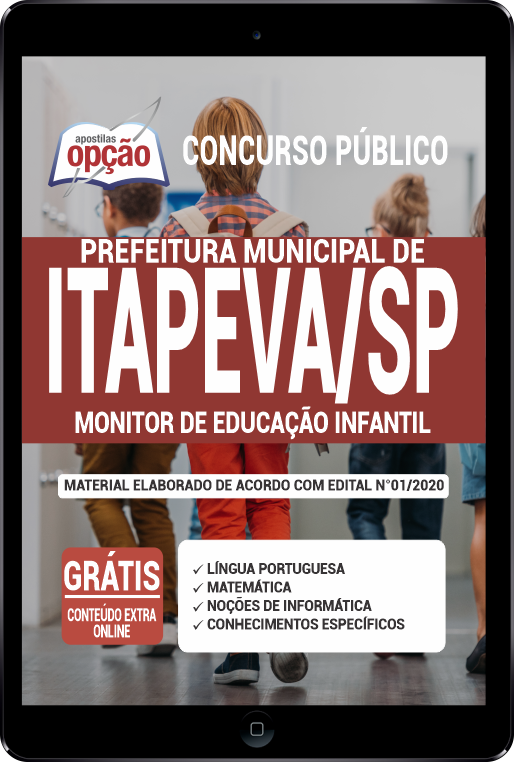 apostilas opção

CONCURSO PÚBLICO

PREFEITURA MUNICIPAL DE
ITAPEVA/SP
MONITOR DE EDUCAÇÃO INFANTIL

MATERIAL ELABORADO DE ACORDO COM EDITAL N°01/2020

GRÁTIS
CONTEÚDO EXTRA ONLINE

✓ LÍNGUA PORTUGUESA
✓ MATEMÁTICA
✓ NOÇÕES DE INFORMÁTICA
✓ CONHECIMENTOS ESPECÍFICOS